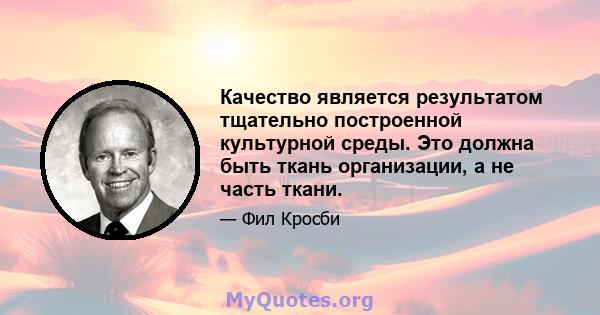 Качество является результатом тщательно построенной культурной среды. Это должна быть ткань организации, а не часть ткани.

— Фил Кросби

MyQuotes.org